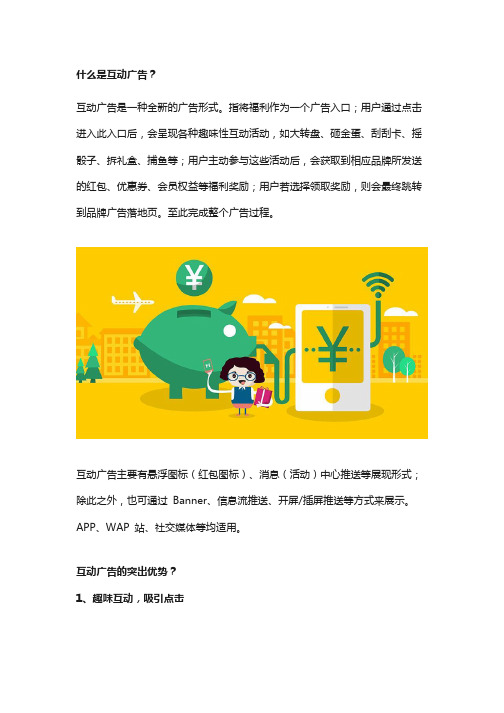 什么是互动广告？

互动广告是一种全新的广告形式。指将福利作为一个广告入口；用户通过点击进入此入口后，会呈现各种趣味性互动活动，如大转盘、砸金蛋、刮刮卡、摇骰子、拆礼盒、捕鱼等；用户主动参与这些活动后，会获取到相应品牌所发送的红包、优惠券、会员权益等福利奖励；用户若选择领取奖励，则会最终跳转到品牌广告落地页。至此完成整个广告过程。

¥

¥

互动广告主要有悬浮图标（红包图标）、消息（活动）中心推送等展现形式；除此之外，也可通过 Banner、信息流推送、开屏/插屏推送等方式来展示。APP、WAP 站、社交媒体等均适用。

互动广告的突出优势？

1、趣味互动，吸引点击